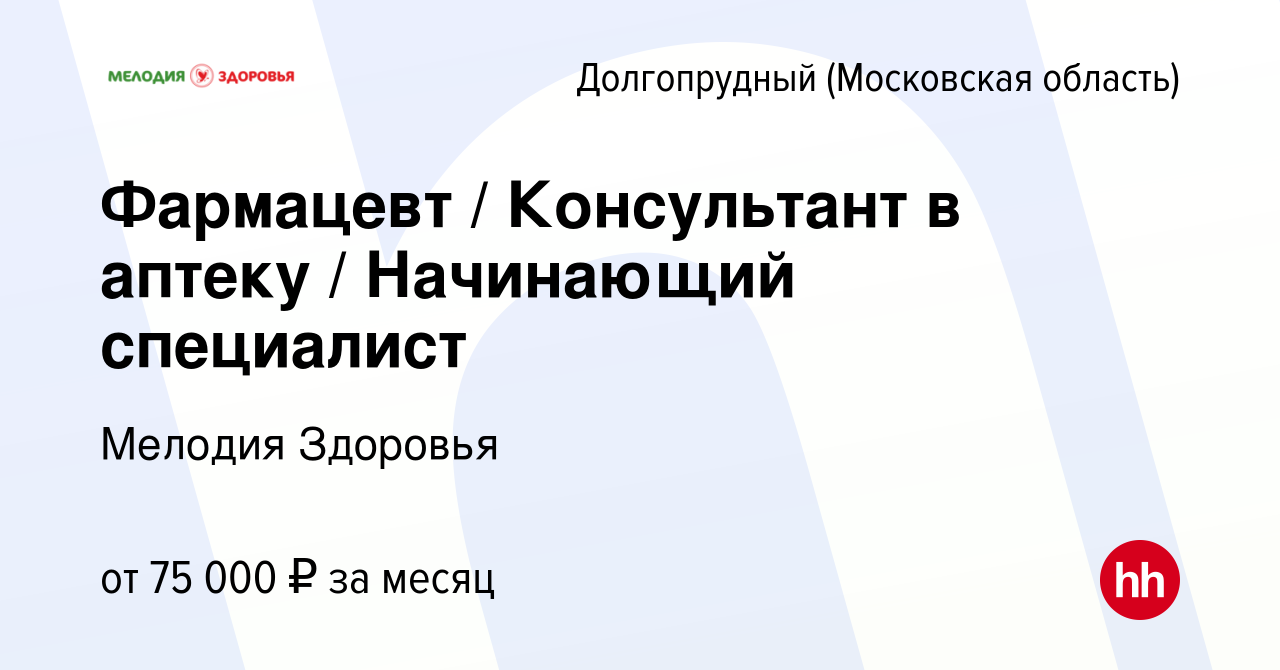 МЕЛОДИЯ ЗДОРОВЬЯ

Долгопрудный (Московская область)

Фармацевт / Консультант в аптеку / Начинающий специалист

Мелодия Здоровья

от 75 000 ₽ за месяц

hh